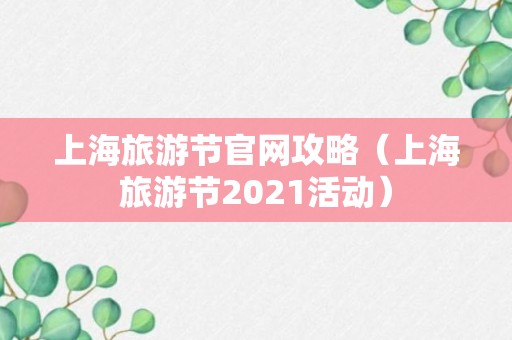 上海旅游节官网攻略（上海旅游节2021活动）